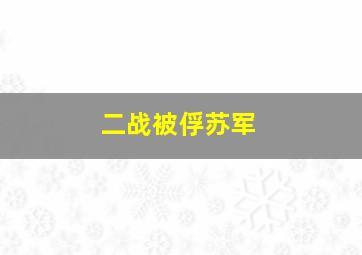 二战被俘苏军